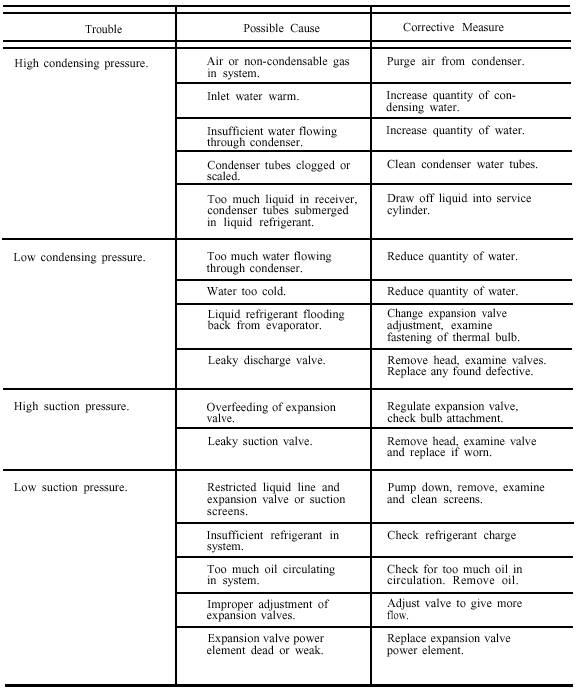 | Trouble | Possible Cause | Corrective Measure |
|---|---|---|
| High condensing pressure. | Air or non-condensable gas in system. | Purge air from condenser. |
| | Inlet water warm. | Increase quantity of condensing water. |
| | Insufficient water flowing through condenser. | Increase quantity of water. |
| | Condenser tubes clogged or scaled. | Clean condenser water tubes. |
| | Too much liquid in receiver, condenser tubes submerged in liquid refrigerant. | Draw off liquid into service cylinder. |
| Low condensing pressure. | Too much water flowing through condenser. | Reduce quantity of water. |
| | Water too cold. | Reduce quantity of water. |
| | Liquid refrigerant flooding back from evaporator. | Change expansion valve adjustment, examine fastening of thermal bulb. |
| | Leaky discharge valve. | Remove head, examine valves. Replace any found defective. |
| High suction pressure. | Overfeeding of expansion valve. | Regulate expansion valve, check bulb attachment. |
| | Leaky suction valve. | Remove head, examine valve and replace if worn. |
| Low suction pressure. | Restricted liquid line and expansion valve or suction screens. | Pump down, remove, examine and clean screens. |
| | Insufficient refrigerant in system. | Check refrigerant charge |
| | Too much oil circulating in system. | Check for too much oil in circulation. Remove oil. |
| | Improper adjustment of expansion valves. | Adjust valve to give more flow. |
| | Expansion valve power element dead or weak. | Replace expansion valve power element. |